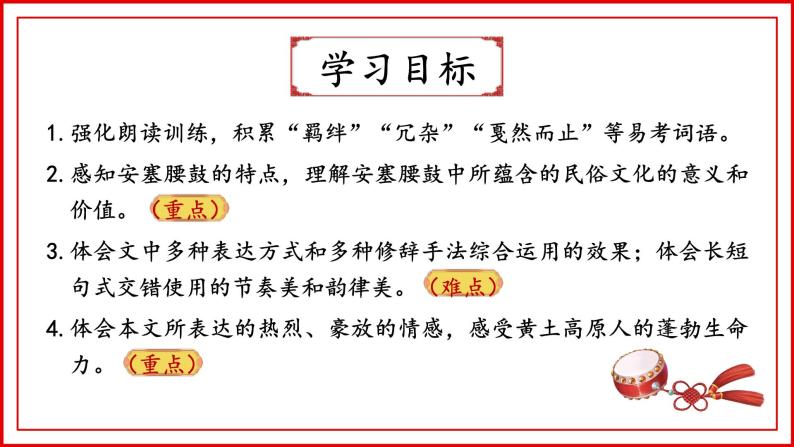 学习目标

1. 强化朗读训练，积累“羁绊”“冗杂”“戛然而止”等易考词语。

2. 感知安塞腰鼓的特点，理解安塞腰鼓中所蕴含的民俗文化的意义和价值。（重点）

3. 体会文中多种表达方式和多种修辞手法综合运用的效果；体会长短句式交错使用的节奏美和韵律美。（难点）

4. 体会本文所表达的热烈、豪放的情感，感受黄土高原人的蓬勃生命力。（重点）